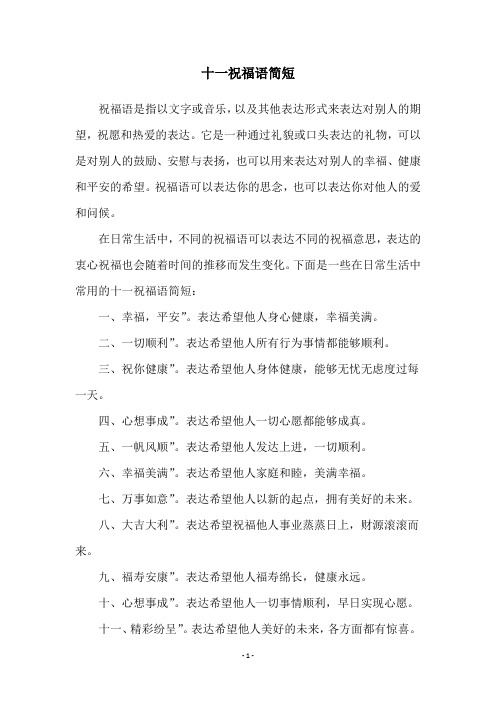 十一祝福语简短

祝福语是指以文字或音乐，以及其他表达形式来表达对别人的期望，祝愿和热爱的表达。它是一种通过礼貌或口头表达的礼物，可以是对别人的鼓励、安慰与表扬，也可以用来表达对别人的幸福、健康和平安的希望。祝福语可以表达你的思念，也可以表达你对他人的爱和问候。

在日常生活中，不同的祝福语可以表达不同的祝福意思，表达的衷心祝福也会随着时间的推移而发生变化。下面是一些在日常生活中常用的十一祝福语简短：

一、幸福，平安”。表达希望他人身心健康，幸福美满。

二、一切顺利”。表达希望他人所有行为事情都能够顺利。

三、祝你健康”。表达希望他人身体健康，能够无忧无虑度过每一天。

四、心想事成”。表达希望他人一切心愿都能够成真。

五、一帆风顺”。表达希望他人发达上进，一切顺利。

六、幸福美满”。表达希望他人家庭和睦，美满幸福。

七、万事如意”。表达希望他人以新的起点，拥有美好的未来。

八、大吉大利”。表达希望祝福他人事业蒸蒸日上，财源滚滚而来。

九、福寿安康”。表达希望他人福寿绵长，健康永远。

十、心想事成”。表达希望他人一切事情顺利，早日实现心愿。

十一、精彩纷呈”。表达希望他人美好的未来，各方面都有惊喜。

- 1 -